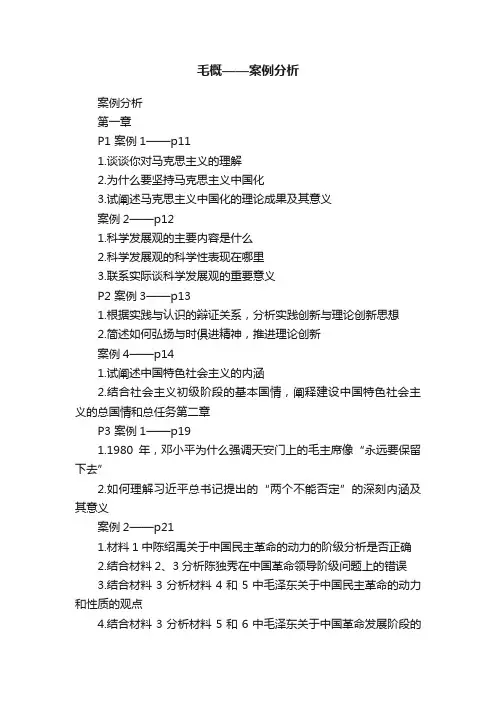 毛概——案例分析

案例分析

第一章

P1 案例 1——p11

1.谈谈你对马克思主义的理解

2.为什么要坚持马克思主义中国化

3.试阐述马克思主义中国化的理论成果及其意义

案例 2——p12

1.科学发展观的主要内容是什么

2.科学发展观的科学性表现在哪里

3.联系实际谈科学发展观的重要意义

P2 案例 3——p13

1.根据实践与认识的辩证关系，分析实践创新与理论创新思想

2.简述如何弘扬与时俱进精神，推进理论创新

案例 4——p14

1.试阐述中国特色社会主义的内涵

2.结合社会主义初级阶段的基本国情，阐释建设中国特色社会主义的总国情和总任务第二章

P3 案例 1——p19

1.1980 年，邓小平为什么强调天安门上的毛主席像“永远要保留下去”

2.如何理解习近平总书记提出的“两个不能否定”的深刻内涵及其意义

案例 2——p21

1.材料 1 中陈绍禹关于中国民主革命的动力的阶级分析是否正确

2.结合材料 2、3 分析陈独秀在中国革命领导阶级问题上的错误

3.结合材料 3 分析材料 4 和 5 中毛泽东关于中国民主革命的动力和性质的观点

4.结合材料 3 分析材料 5 和 6 中毛泽东关于中国革命发展阶段的